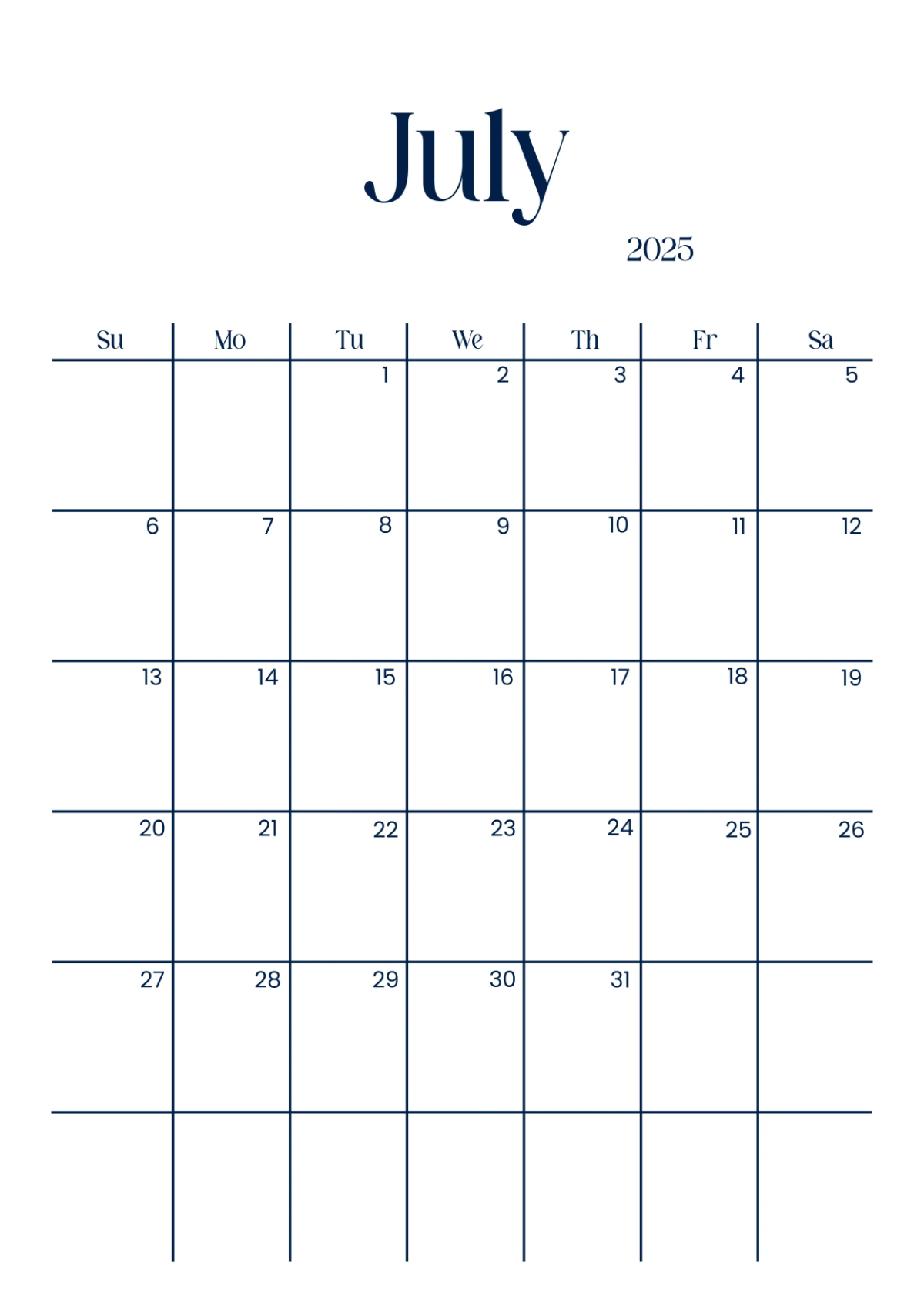 July

2025

| Su | Mo | Tu | We | Th | Fr | Sa |
|---|---|---|---|---|---|---|
|  |  | 1 | 2 | 3 | 4 | 5 |
| 6 | 7 | 8 | 9 | 10 | 11 | 12 |
| 13 | 14 | 15 | 16 | 17 | 18 | 19 |
| 20 | 21 | 22 | 23 | 24 | 25 | 26 |
| 27 | 28 | 29 | 30 | 31 |  |  |
|  |  |  |  |  |  |  |